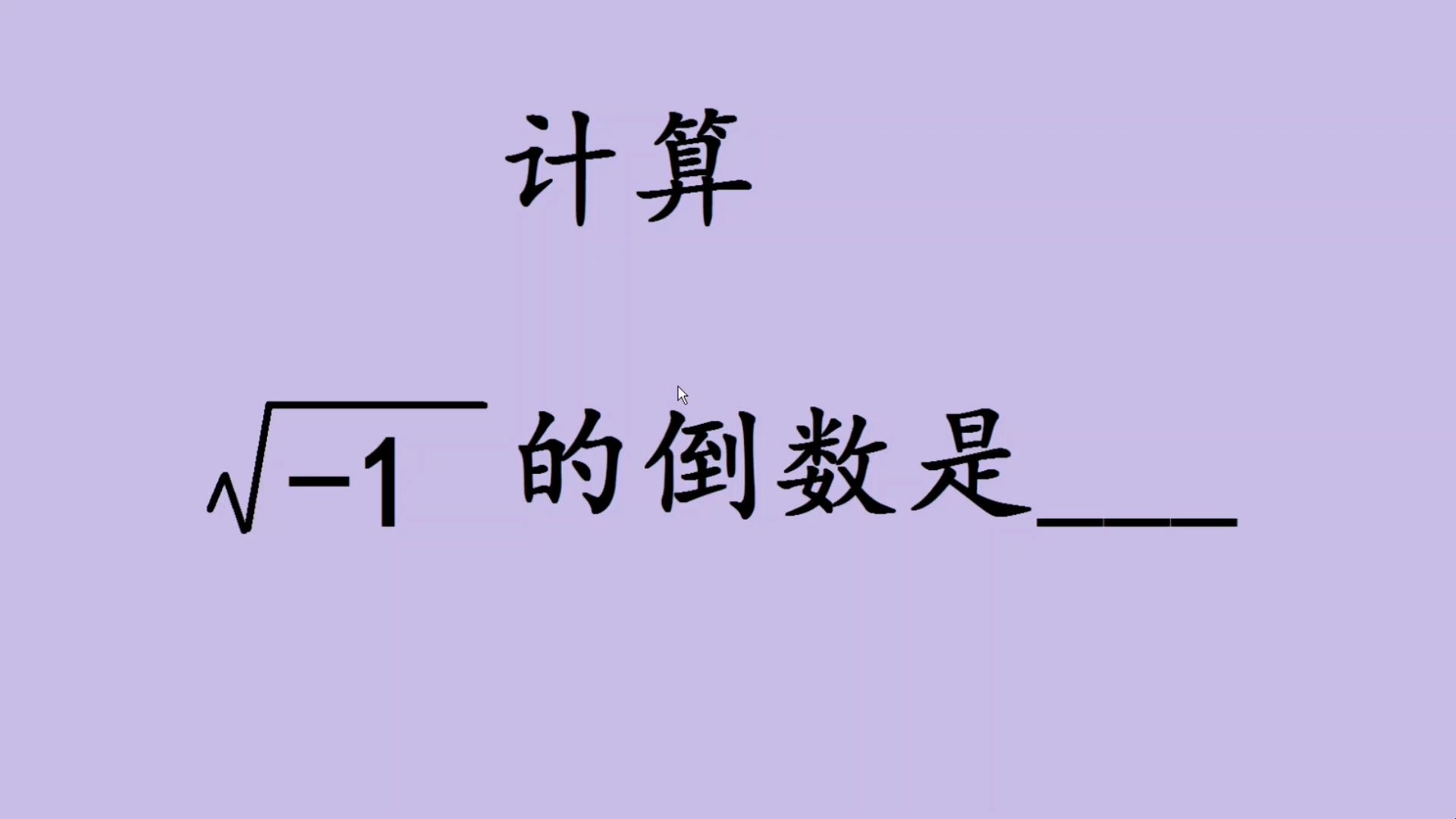 计算

$\sqrt{-1}$ 的倒数是____